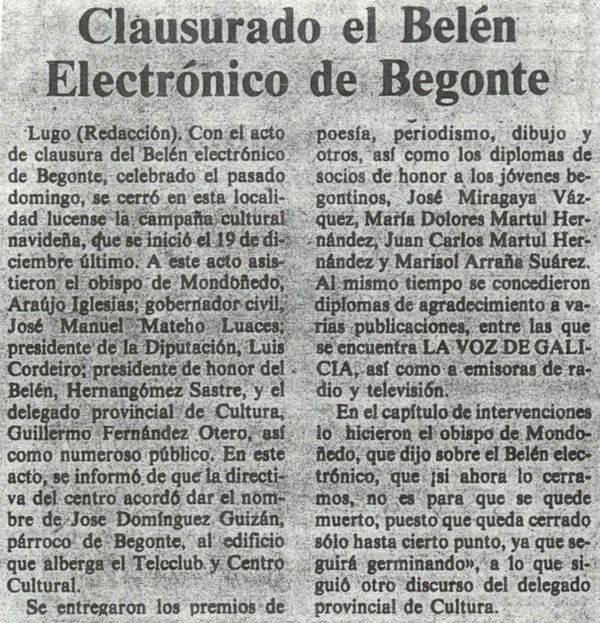 Clausurado el Belén Electrónico de Begonte

Lugo (Redacción). Con el acto de clausura del Belén electrónico de Begonte, celebrado el pasado domingo, se cerró en esta localidad lucense la campaña cultural navideña, que se inició el 19 de diciembre último. A este acto asistieron el obispo de Mondoñedo, Araújo Iglesias; gobernador civil, José Manuel Mateho Luaces; presidente de la Diputación, Luis Cordeiro; presidente de honor del Belén, Hernangómez Sastre, y el delegado provincial de Cultura, Guillermo Fernández Otero, así como numeroso público. En este acto, se informó de que la directiva del centro acordó dar el nombre de Jose Domínguez Guizán, párroco de Begonte, al edificio que alberga el Teleclub y Centro Cultural.

Se entregaron los premios de poesía, periodismo, dibujo y otros, así como los diplomas de socios de honor a los jóvenes begontinos, José Miragaya Vázquez, María Dolores Martul Hernández, Juan Carlos Martul Hernández y Marisol Arraña Suárez. Al mismo tiempo se concedieron diplomas de agradecimiento a varias publicaciones, entre las que se encuentra LA VOZ DE GALICIA, así como a emisoras de radio y televisión.

En el capítulo de intervenciones lo hicieron el obispo de Mondoñedo, que dijo sobre el Belén electrónico, que ¡si ahora lo cerramos, no es para que se quede muerto, puesto que queda cerrado sólo hasta cierto punto, ya que seguirá germinando», a lo que siguió otro discurso del delegado provincial de Cultura.